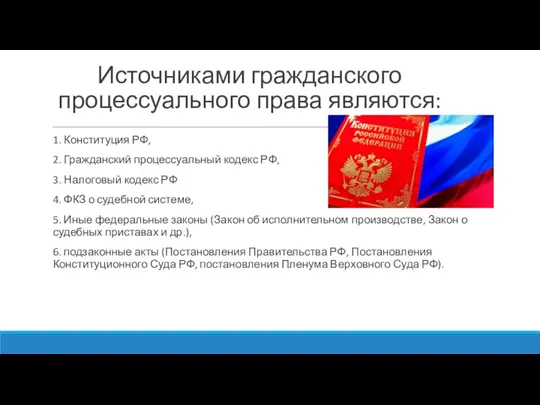 Источниками гражданского процессуального права являются:

1. Конституция РФ,

2. Гражданский процессуальный кодекс РФ,

3. Налоговый кодекс РФ

4. ФКЗ о судебной системе,

5. Иные федеральные законы (Закон об исполнительном производстве, Закон о судебных приставах и др.),

6. подзаконные акты (Постановления Правительства РФ, Постановления Конституционного Суда РФ, постановления Пленума Верховного Суда РФ).

КОНСТИТУЦИЯ РОССИЙСКОЙ ФЕДЕРАЦИИ